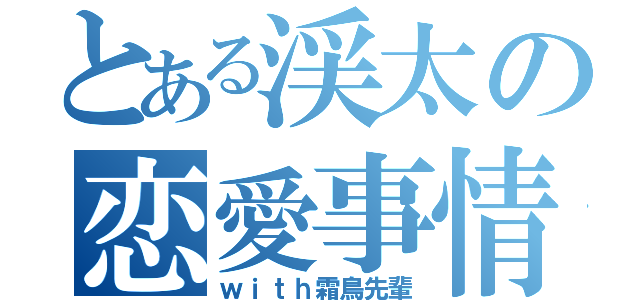 とある渓太の
恋愛事情
ｗｉｔｈ霜鳥先輩